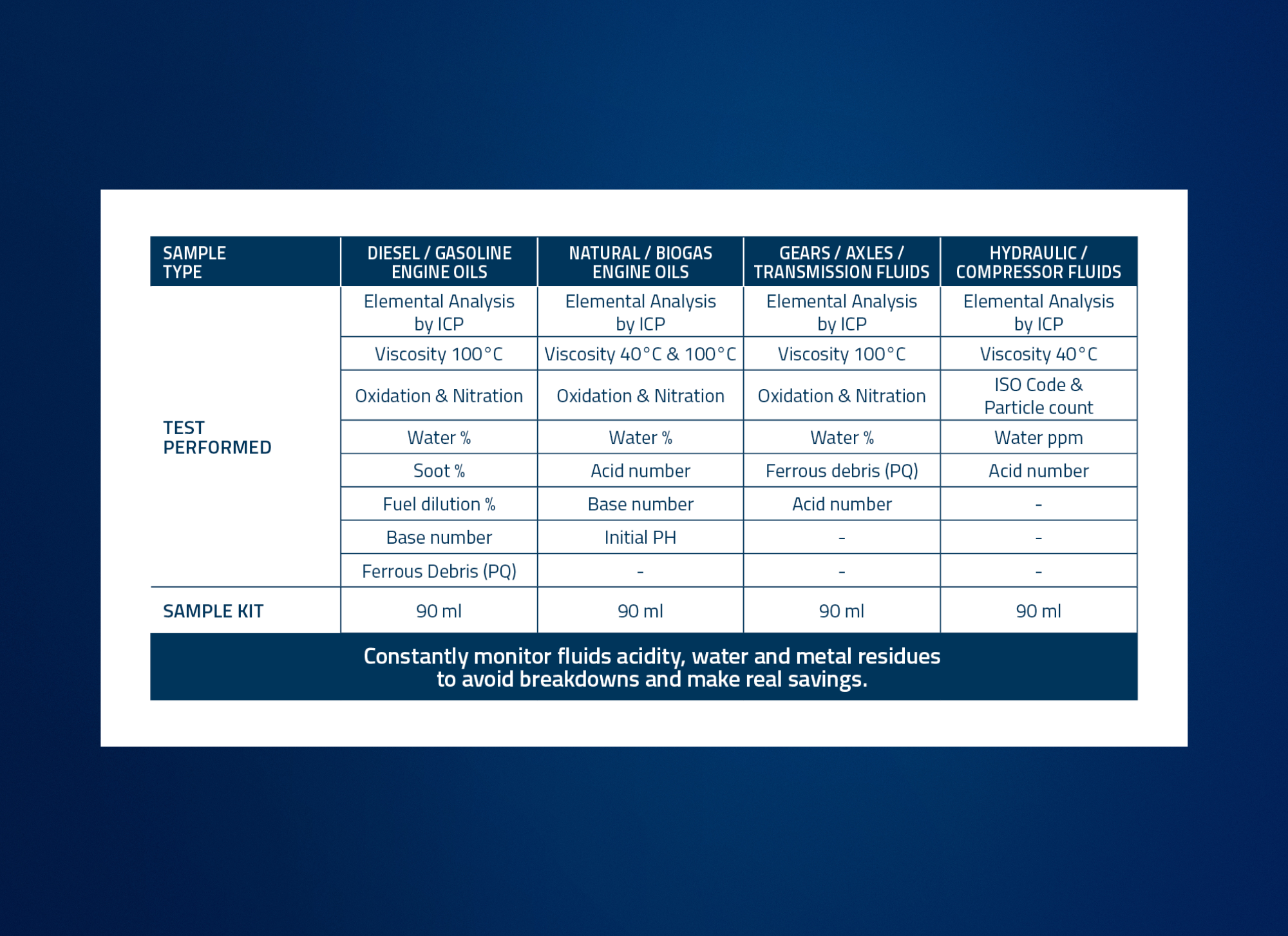 | SAMPLE TYPE | DIESEL / GASOLINE ENGINE OILS | NATURAL / BIOGAS ENGINE OILS | GEARS / AXLES / TRANSMISSION FLUIDS | HYDRAULIC / COMPRESSOR FLUIDS |
|---|---|---|---|---|
| TEST PERFORMED | Elemental Analysis by ICP | Elemental Analysis by ICP | Elemental Analysis by ICP | Elemental Analysis by ICP |
| | Viscosity 100°C | Viscosity 40°C & 100°C | Viscosity 100°C | Viscosity 40°C |
| | Oxidation & Nitration | Oxidation & Nitration | Oxidation & Nitration | ISO Code & Particle count |
| | Water % | Water % | Water % | Water ppm |
| | Soot % | Acid number | Ferrous debris (PQ) | Acid number |
| | Fuel dilution % | Base number | Acid number | - |
| | Base number | Initial PH | - | - |
| | Ferrous Debris (PQ) | - | - | - |
| SAMPLE KIT | 90 ml | 90 ml | 90 ml | 90 ml |

Constantly monitor fluids acidity, water and metal residues to avoid breakdowns and make real savings.